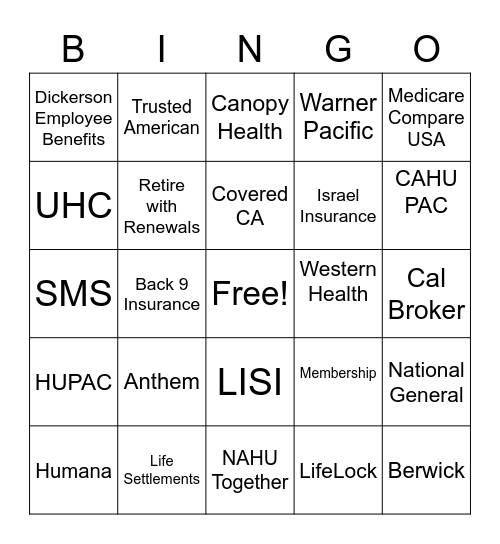 | B | I | N | G | O |
|---|---|---|---|---|
| Dickerson Employee Benefits | Trusted American | Canopy Health | Warner Pacific | Medicare Compare USA |
| UHC | Retire with Renewals | Covered CA | Israel Insurance | CAHU PAC |
| SMS | Back 9 Insurance | Free! | Western Health | Cal Broker |
| HUPAC | Anthem | LISI | Membership | National General |
| Humana | Life Settlements | NAHU Together | LifeLock | Berwick |